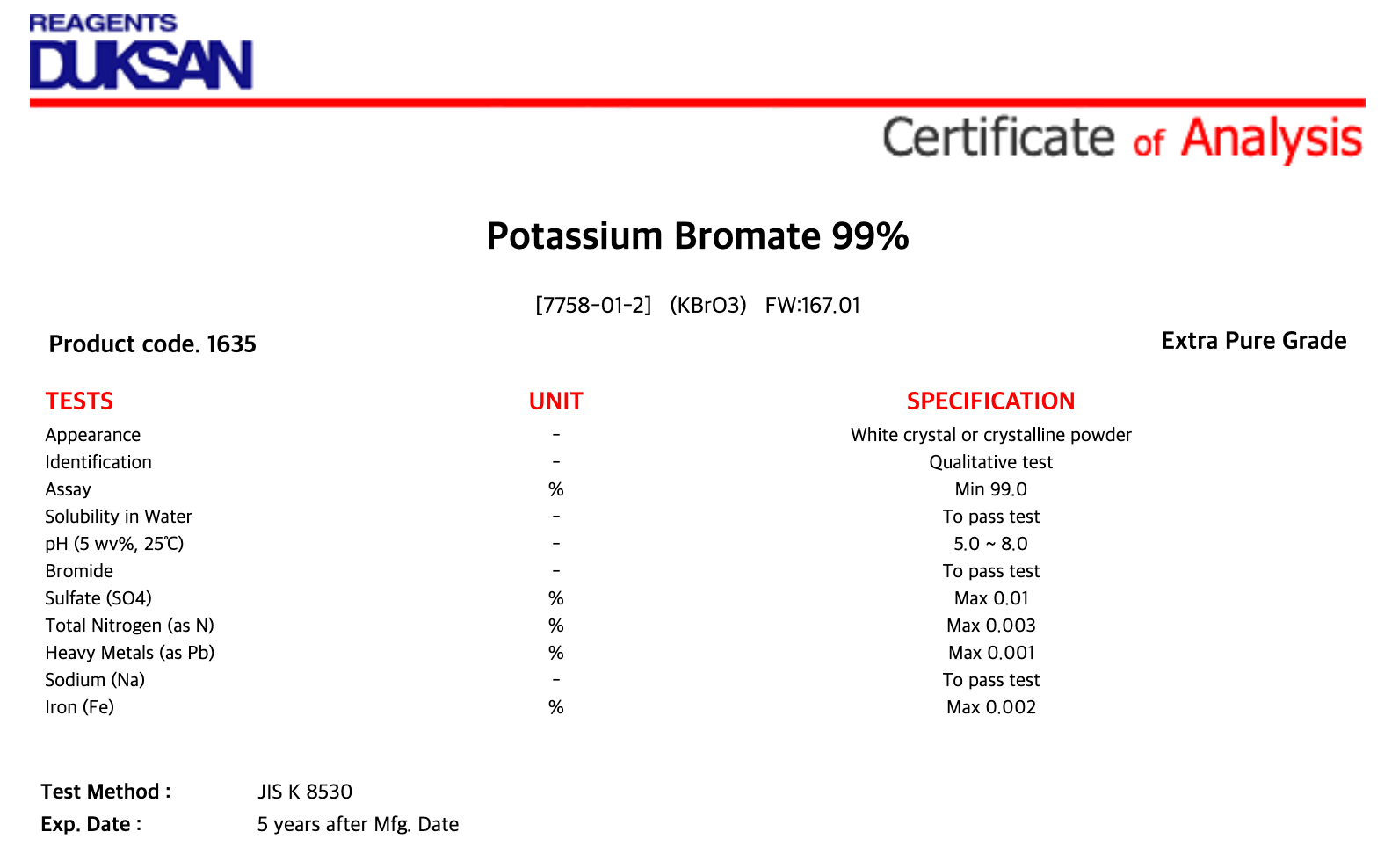 REAGENTS
DUKSAN

Certificate of Analysis

Potassium Bromate 99%

[7758-01-2] (KBrO3) FW:167.01

Product code. 1635

Extra Pure Grade

| TESTS | UNIT | SPECIFICATION |
|---|---|---|
| Appearance | - | White crystal or crystalline powder |
| Identification | - | Qualitative test |
| Assay | % | Min 99.0 |
| Solubility in Water | - | To pass test |
| pH (5 wv%, 25℃) | - | 5.0 ~ 8.0 |
| Bromide | - | To pass test |
| Sulfate (SO4) | % | Max 0.01 |
| Total Nitrogen (as N) | % | Max 0.003 |
| Heavy Metals (as Pb) | % | Max 0.001 |
| Sodium (Na) | - | To pass test |
| Iron (Fe) | % | Max 0.002 |

Test Method : JIS K 8530
Exp. Date : 5 years after Mfg. Date